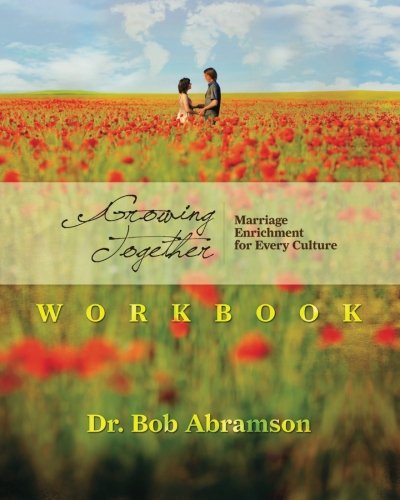 Growing Together

Marriage Enrichment for Every Culture

WORKBOOK

Dr. Bob Abramson